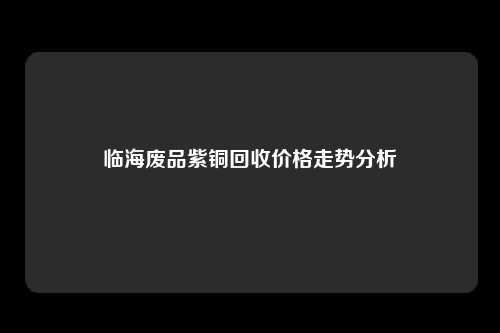 临海废品紫铜回收价格走势分析